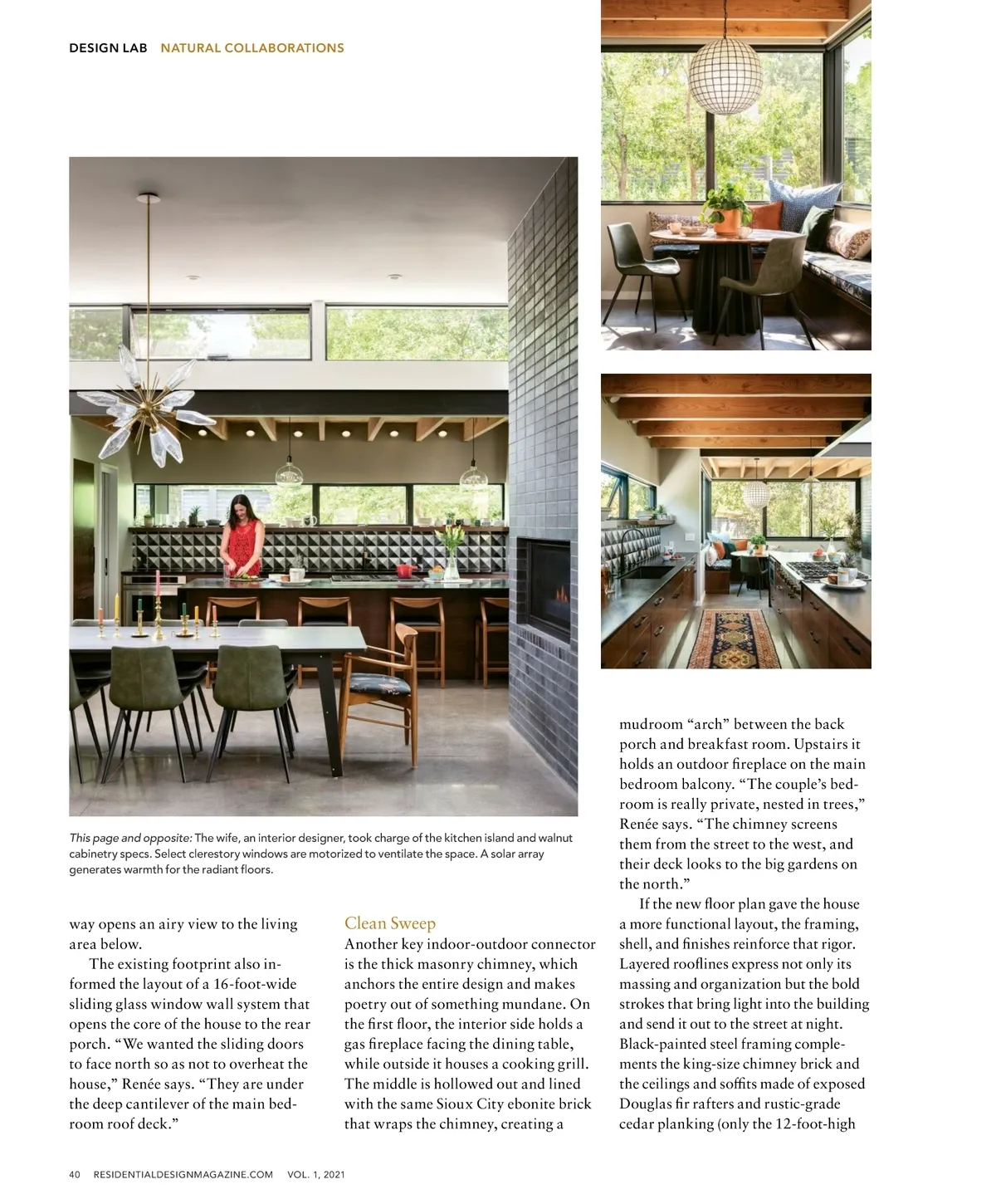 DESIGN LAB NATURAL COLLABORATIONS

This page and opposite: The wife, an interior designer, took charge of the kitchen island and walnut cabinetry specs. Select clerestory windows are motorized to ventilate the space. A solar array generates warmth for the radiant floors.

way opens an airy view to the living area below.

The existing footprint also informed the layout of a 16-foot-wide sliding glass window wall system that opens the core of the house to the rear porch. “We wanted the sliding doors to face north so as not to overheat the house,” Renée says. “They are under the deep cantilever of the main bedroom roof deck.”

Clean Sweep

Another key indoor-outdoor connector is the thick masonry chimney, which anchors the entire design and makes poetry out of something mundane. On the first floor, the interior side holds a gas fireplace facing the dining table, while outside it houses a cooking grill. The middle is hollowed out and lined with the same Sioux City ebonite brick that wraps the chimney, creating a mudroom “arch” between the back porch and breakfast room. Upstairs it holds an outdoor fireplace on the main bedroom balcony. “The couple’s bedroom is really private, nested in trees,” Renée says. “The chimney screens them from the street to the west, and their deck looks to the big gardens on the north.”

If the new floor plan gave the house a more functional layout, the framing, shell, and finishes reinforce that rigor. Layered rooflines express not only its massing and organization but the bold strokes that bring light into the building and send it out to the street at night. Black-painted steel framing complements the king-size chimney brick and the ceilings and soffits made of exposed Douglas fir rafters and rustic-grade cedar planking (only the 12-foot-high

40 RESIDENTIALDESIGNMAGAZINE.COM VOL. 1, 2021